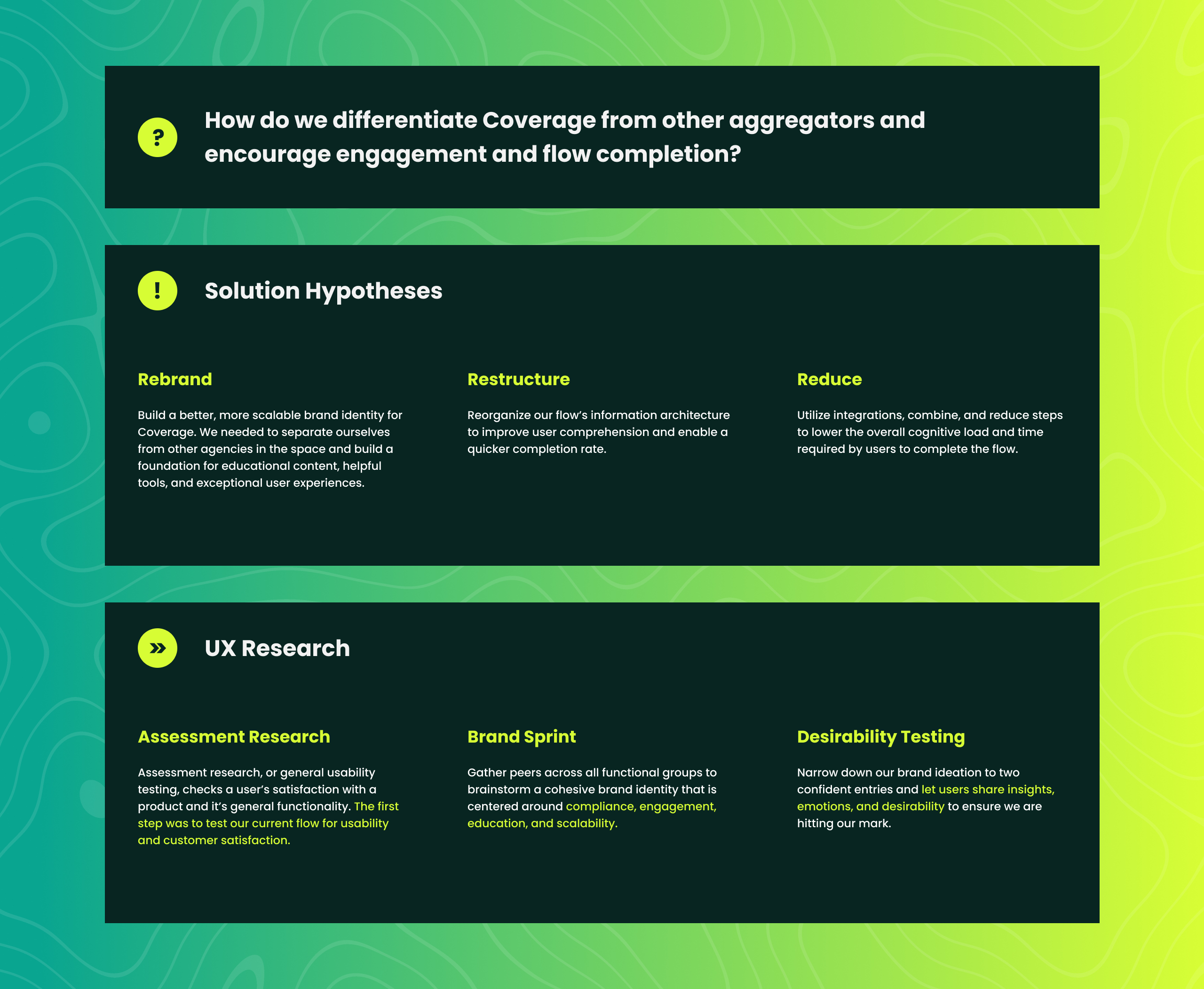 ?

How do we differentiate Coverage from other aggregators and encourage engagement and flow completion?

!

Solution Hypotheses

Rebrand

Build a better, more scalable brand identity for Coverage. We needed to separate ourselves from other agencies in the space and build a foundation for educational content, helpful tools, and exceptional user experiences.

Restructure

Reorganize our flow's information architecture to improve user comprehension and enable a quicker completion rate.

Reduce

Utilize integrations, combine, and reduce steps to lower the overall cognitive load and time required by users to complete the flow.

»

UX Research

Assessment Research

Assessment research, or general usability testing, checks a user's satisfaction with a product and it's general functionality. The first step was to test our current flow for usability and customer satisfaction.

Brand Sprint

Gather peers across all functional groups to brainstorm a cohesive brand identity that is centered around compliance, engagement, education, and scalability.

Desirability Testing

Narrow down our brand ideation to two confident entries and let users share insights, emotions, and desirability to ensure we are hitting our mark.